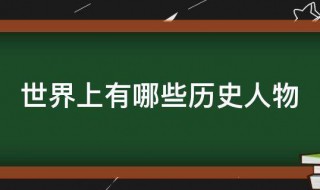 世界上有哪些历史人物